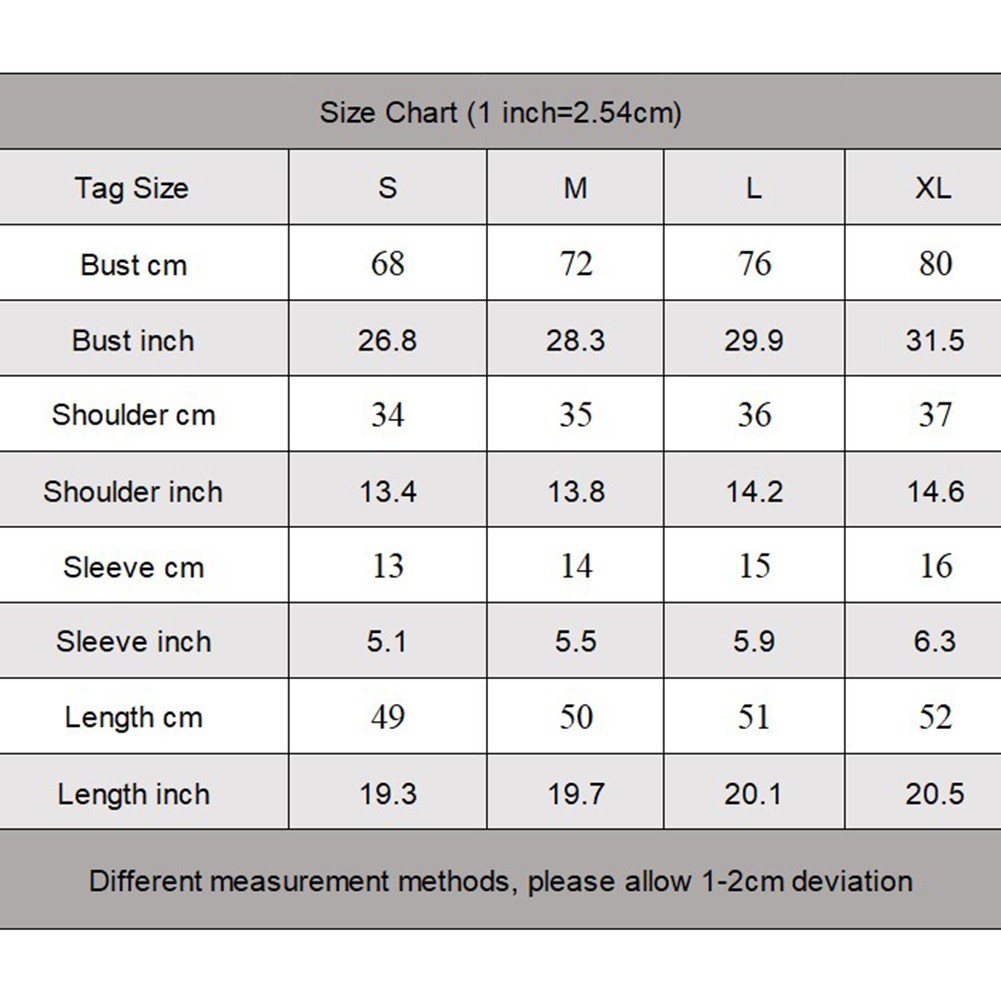 Size Chart (1 inch=2.54cm)

| Tag Size | S | M | L | XL |
|---|---|---|---|---|
| Bust cm | 68 | 72 | 76 | 80 |
| Bust inch | 26.8 | 28.3 | 29.9 | 31.5 |
| Shoulder cm | 34 | 35 | 36 | 37 |
| Shoulder inch | 13.4 | 13.8 | 14.2 | 14.6 |
| Sleeve cm | 13 | 14 | 15 | 16 |
| Sleeve inch | 5.1 | 5.5 | 5.9 | 6.3 |
| Length cm | 49 | 50 | 51 | 52 |
| Length inch | 19.3 | 19.7 | 20.1 | 20.5 |

Different measurement methods, please allow 1-2cm deviation